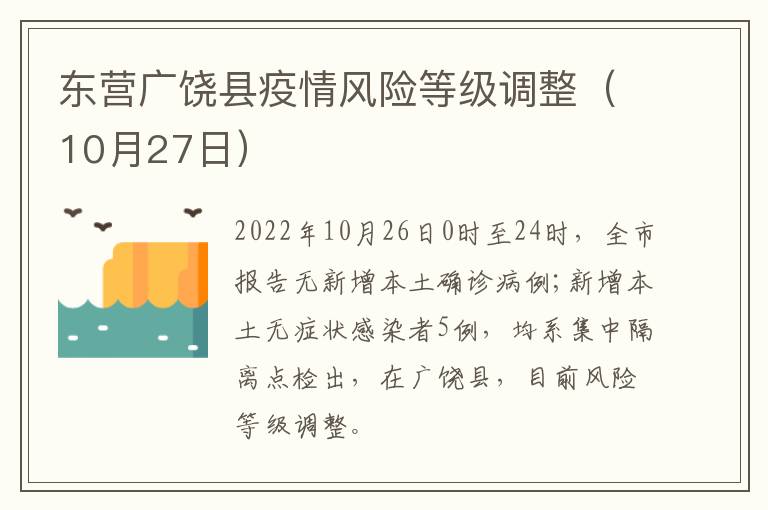 东营广饶县疫情风险等级调整（10月27日）

2022年10月26日0时至24时，全市报告无新增本土确诊病例;新增本土无症状感染者5例，均系集中隔离点检出，在广饶县，目前风险等级调整。